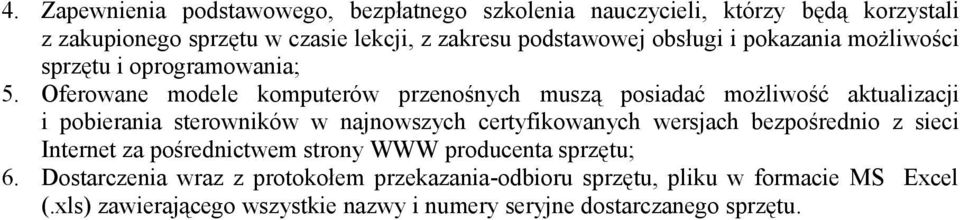 4. Zapewnienia podstawowego, bezpłatnego szkolenia nauczycieli, którzy będą korzystali z zakupionego sprzętu w czasie lekcji, z zakresu podstawowej obsługi i pokazania możliwości sprzętu i oprogramowania;
5. Oferowane modele komputerów przenośnych muszą posiadać możliwość aktualizacji i pobierania sterowników w najnowszych certyfikowanych wersjach bezpośrednio z sieci Internet za pośrednictwem strony WWW producenta sprzętu;
6. Dostarczenia wraz z protokołem przekazania-odbioru sprzętu, pliku w formacie MS Excel (.xls) zawierającego wszystkie nazwy i numery seryjne dostarczanego sprzętu.